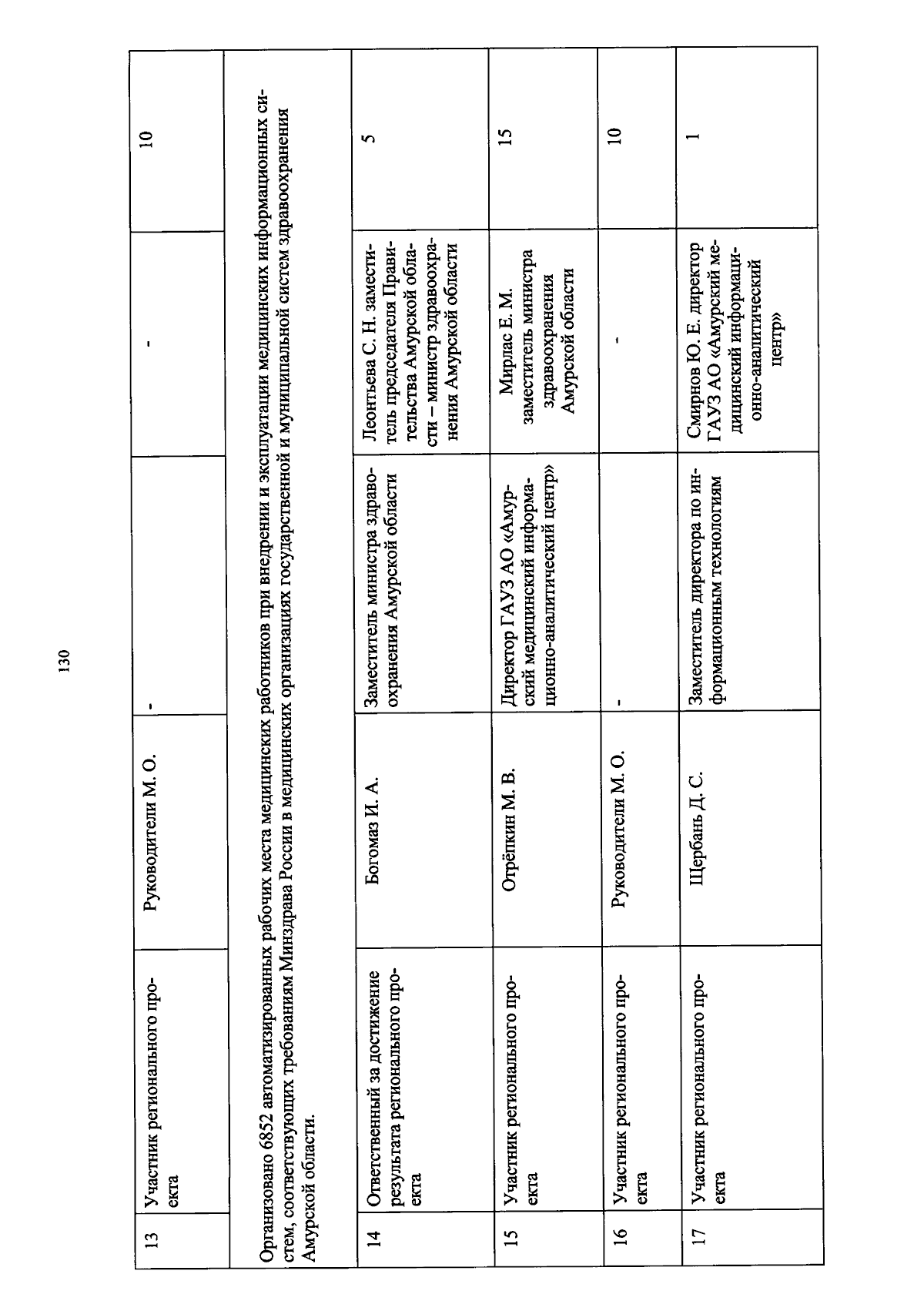 130

| 13 | Участник регионального проекта | Руководители М. О. | - | - | 10 |
|---|---|---|---|---|---|
| Организовано 6852 автоматизированных рабочих места медицинских работников при внедрении и эксплуатации медицинских информационных систем, соответствующих требованиям Минздрава России в медицинских организациях государственной и муниципальной систем здравоохранения Амурской области. | | | | | |
| 14 | Ответственный за достижение результата регионального проекта | Богомаз И. А. | Заместитель министра здравоохранения Амурской области | Леонтьева С. Н. заместитель председателя Правительства Амурской области – министр здравоохранения Амурской области | 5 |
| 15 | Участник регионального проекта | Отрёпкин М. В. | Директор ГАУЗ АО «Амурский медицинский информационно-аналитический центр» | Мирлас Е. М. заместитель министра здравоохранения Амурской области | 15 |
| 16 | Участник регионального проекта | Руководители М. О. | - | - | 10 |
| 17 | Участник регионального проекта | Щербань Д. С. | Заместитель директора по информационным технологиям | Смирнов Ю. Е. директор ГАУЗ АО «Амурский медицинский информационно-аналитический центр» | 1 |